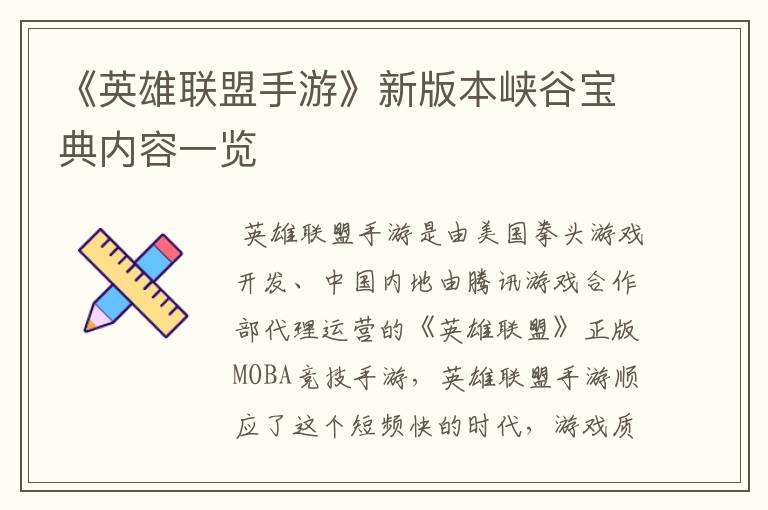 《英雄联盟手游》新版本峡谷宝典内容一览

英雄联盟手游是由美国拳头游戏开发、中国内地由腾讯游戏合作部代理运营的《英雄联盟》正版MOBA竞技手游，英雄联盟手游顺应了这个短频快的时代，游戏质